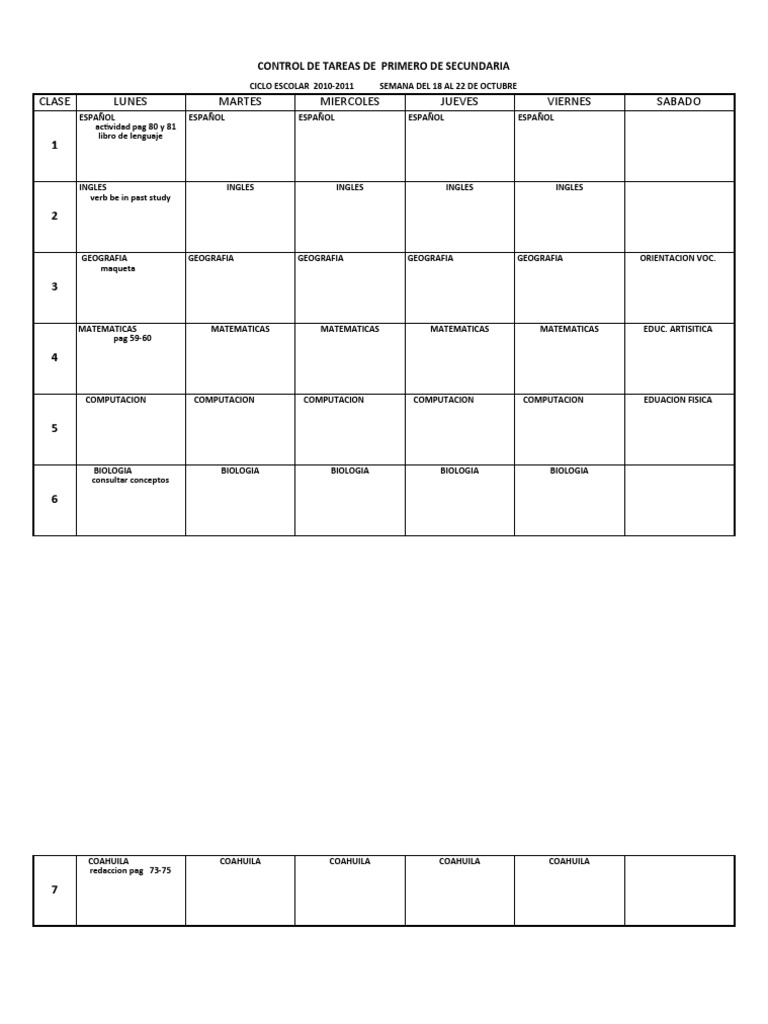 CONTROL DE TAREAS DE PRIMERO DE SECUNDARIA

CICLO ESCOLAR 2010-2011 SEMANA DEL 18 AL 22 DE OCTUBRE

| CLASE | LUNES | MARTES | MIERCOLES | JUEVES | VIERNES | SABADO |
|---|---|---|---|---|---|---|
| 1 | ESPAÑOL actividad pag 80 y 81 libro de lenguaje | ESPAÑOL | ESPAÑOL | ESPAÑOL | ESPAÑOL | |
| 2 | INGLES verb be in past study | INGLES | INGLES | INGLES | INGLES | |
| 3 | GEOGRAFIA maqueta | GEOGRAFIA | GEOGRAFIA | GEOGRAFIA | GEOGRAFIA | ORIENTACION VOC. |
| 4 | MATEMATICAS pag 59-60 | MATEMATICAS | MATEMATICAS | MATEMATICAS | MATEMATICAS | EDUC. ARTISITICA |
| 5 | COMPUTACION | COMPUTACION | COMPUTACION | COMPUTACION | COMPUTACION | EDUACION FISICA |
| 6 | BIOLOGIA consultar conceptos | BIOLOGIA | BIOLOGIA | BIOLOGIA | BIOLOGIA | |

| 7 | COAHUILA redaccion pag 73-75 | COAHUILA | COAHUILA | COAHUILA | COAHUILA | |
|---|---|---|---|---|---|---|